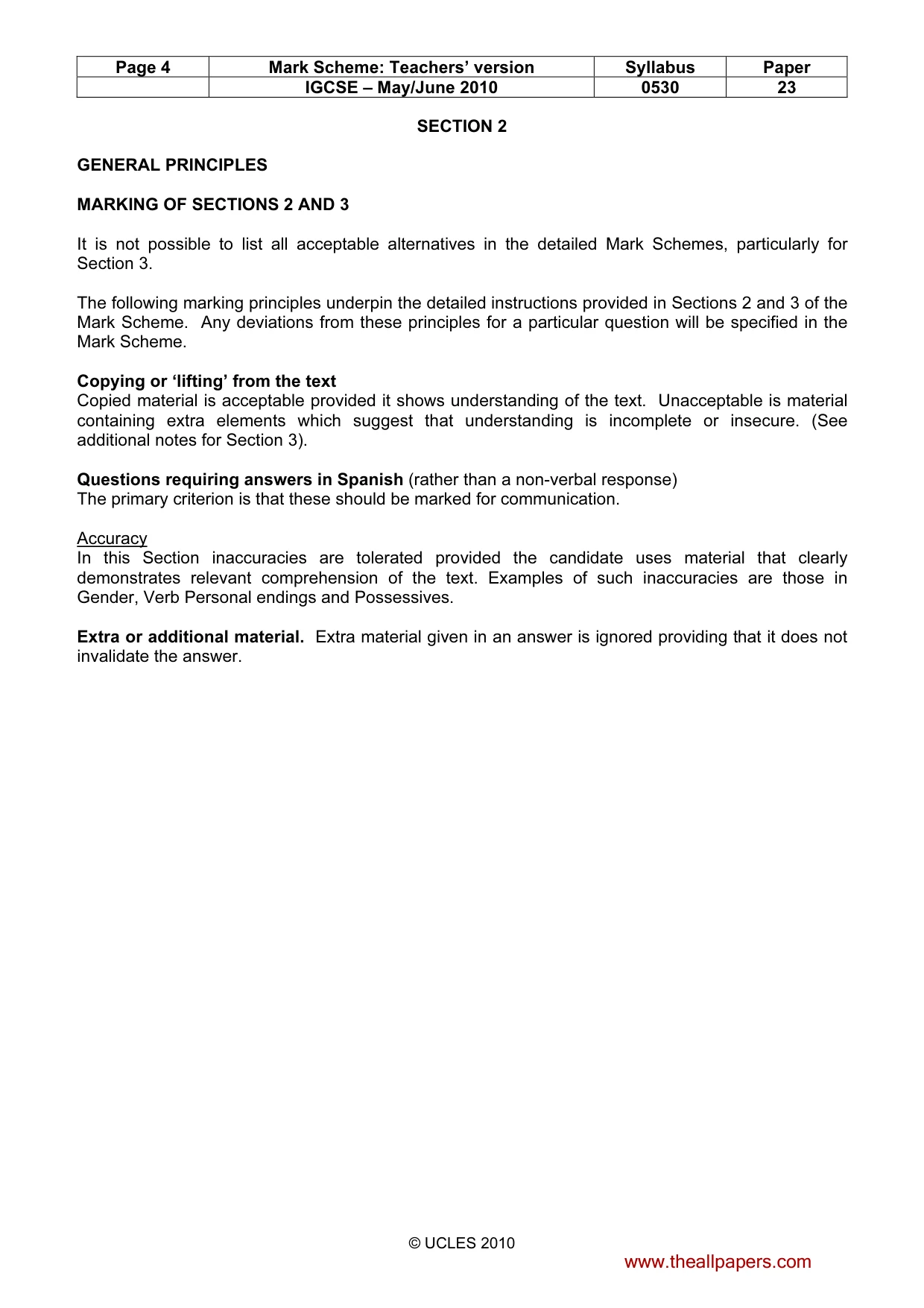 | Page 4 | Mark Scheme: Teachers' version | Syllabus | Paper |
|---|---|---|---|
|  | IGCSE – May/June 2010 | 0530 | 23 |

SECTION 2

GENERAL PRINCIPLES

MARKING OF SECTIONS 2 AND 3

It is not possible to list all acceptable alternatives in the detailed Mark Schemes, particularly for Section 3.

The following marking principles underpin the detailed instructions provided in Sections 2 and 3 of the Mark Scheme. Any deviations from these principles for a particular question will be specified in the Mark Scheme.

Copying or 'lifting' from the text
Copied material is acceptable provided it shows understanding of the text. Unacceptable is material containing extra elements which suggest that understanding is incomplete or insecure. (See additional notes for Section 3).

Questions requiring answers in Spanish (rather than a non-verbal response)
The primary criterion is that these should be marked for communication.

Accuracy
In this Section inaccuracies are tolerated provided the candidate uses material that clearly demonstrates relevant comprehension of the text. Examples of such inaccuracies are those in Gender, Verb Personal endings and Possessives.

Extra or additional material. Extra material given in an answer is ignored providing that it does not invalidate the answer.

© UCLES 2010

www.theallpapers.com